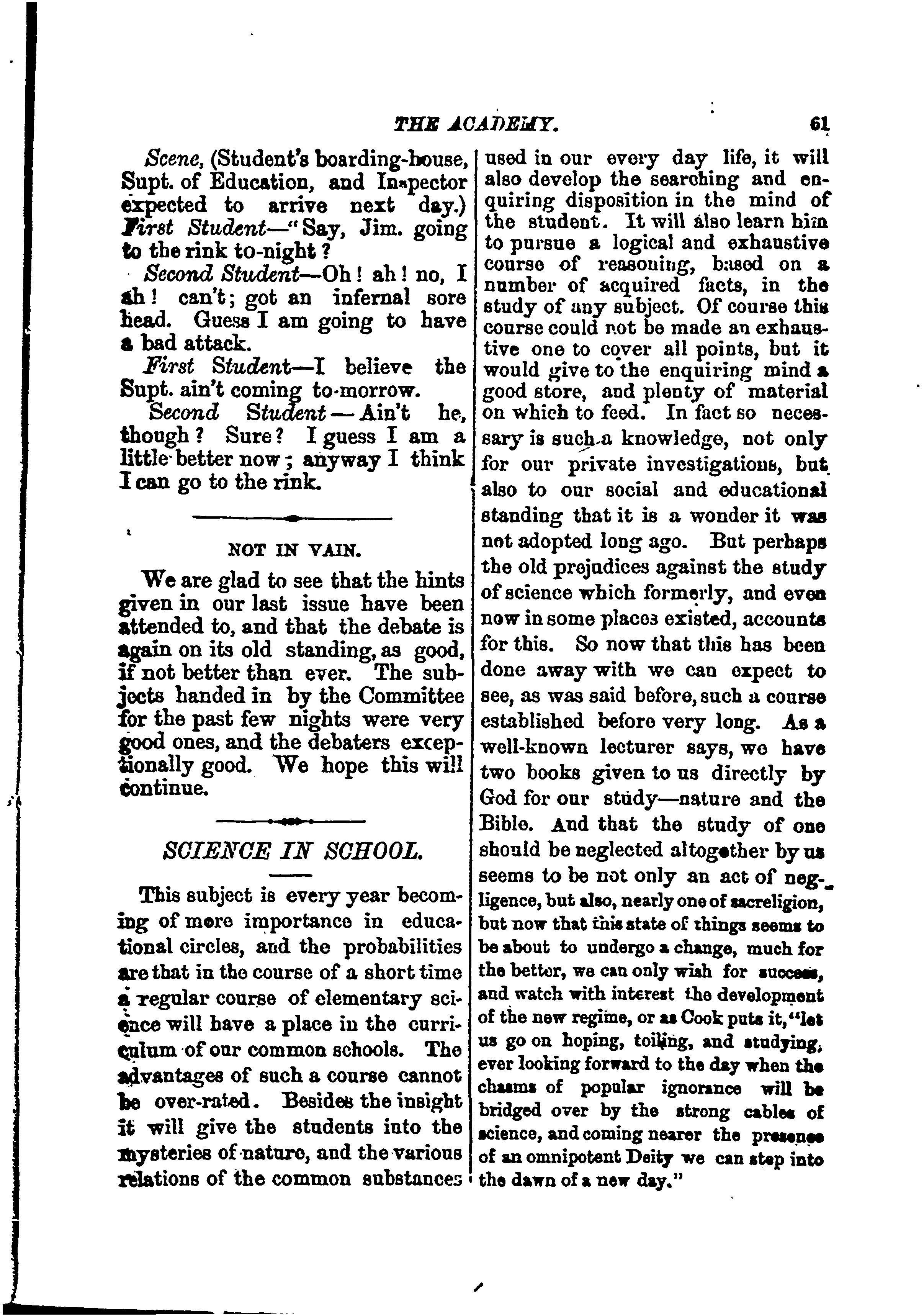 THE ACADEMY. 61

Scene, (Student's boarding-house, Supt. of Education, and Inspector expected to arrive next day.)

First Student—"Say, Jim. going to the rink to-night?

Second Student—Oh! ah! no, I ah! can't; got an infernal sore head. Guess I am going to have a bad attack.

First Student—I believe the Supt. ain't coming to-morrow.

Second Student—Ain't he, though? Sure? I guess I am a little better now; anyway I think I can go to the rink.

NOT IN VAIN.

We are glad to see that the hints given in our last issue have been attended to, and that the debate is again on its old standing, as good, if not better than ever. The subjects handed in by the Committee for the past few nights were very good ones, and the debaters exceptionally good. We hope this will continue.

SCIENCE IN SCHOOL.

This subject is every year becoming of more importance in educational circles, and the probabilities are that in the course of a short time a regular course of elementary science will have a place in the curriculum of our common schools. The advantages of such a course cannot be over-rated. Besides the insight it will give the students into the mysteries of nature, and the various relations of the common substances used in our every day life, it will also develop the searching and enquiring disposition in the mind of the student. It will also learn him to pursue a logical and exhaustive course of reasoning, based on a number of acquired facts, in the study of any subject. Of course this course could not be made an exhaustive one to cover all points, but it would give to the enquiring mind a good store, and plenty of material on which to feed. In fact so necessary is such a knowledge, not only for our private investigations, but also to our social and educational standing that it is a wonder it was not adopted long ago. But perhaps the old prejudices against the study of science which formerly, and even now in some places existed, accounts for this. So now that this has been done away with we can expect to see, as was said before, such a course established before very long. As a well-known lecturer says, we have two books given to us directly by God for our study—nature and the Bible. And that the study of one should be neglected altogether by us seems to be not only an act of negligence, but also, nearly one of sacreligion, but now that this state of things seems to be about to undergo a change, much for the better, we can only wish for success, and watch with interest the development of the new regime, or as Cook puts it, "let us go on hoping, toiling, and studying, ever looking forward to the day when the chasms of popular ignorance will be bridged over by the strong cables of science, and coming nearer the presence of an omnipotent Deity we can step into the dawn of a new day."